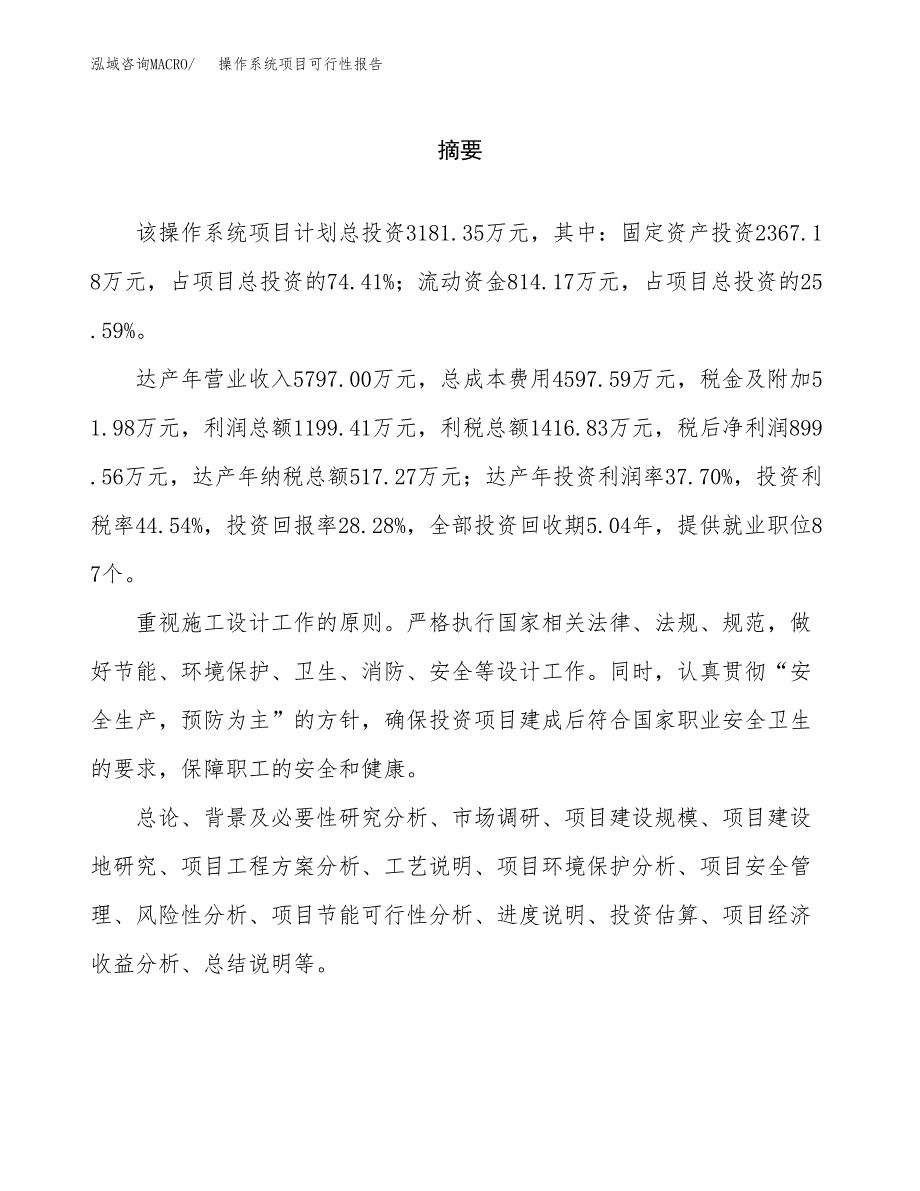 泓域咨询MACRO/ 操作系统项目可行性报告

摘要

该操作系统项目计划总投资3181.35万元，其中：固定资产投资2367.18万元，占项目总投资的74.41%；流动资金814.17万元，占项目总投资的25.59%。

达产年营业收入5797.00万元，总成本费用4597.59万元，税金及附加51.98万元，利润总额1199.41万元，利税总额1416.83万元，税后净利润899.56万元，达产年纳税总额517.27万元；达产年投资利润率37.70%，投资利税率44.54%，投资回报率28.28%，全部投资回收期5.04年，提供就业职位87个。

重视施工设计工作的原则。严格执行国家相关法律、法规、规范，做好节能、环境保护、卫生、消防、安全等设计工作。同时，认真贯彻“安全生产，预防为主”的方针，确保投资项目建成后符合国家职业安全卫生的要求，保障职工的安全和健康。

总论、背景及必要性研究分析、市场调研、项目建设规模、项目建设地研究、项目工程方案分析、工艺说明、项目环境保护分析、项目安全管理、风险性分析、项目节能可行性分析、进度说明、投资估算、项目经济收益分析、总结说明等。